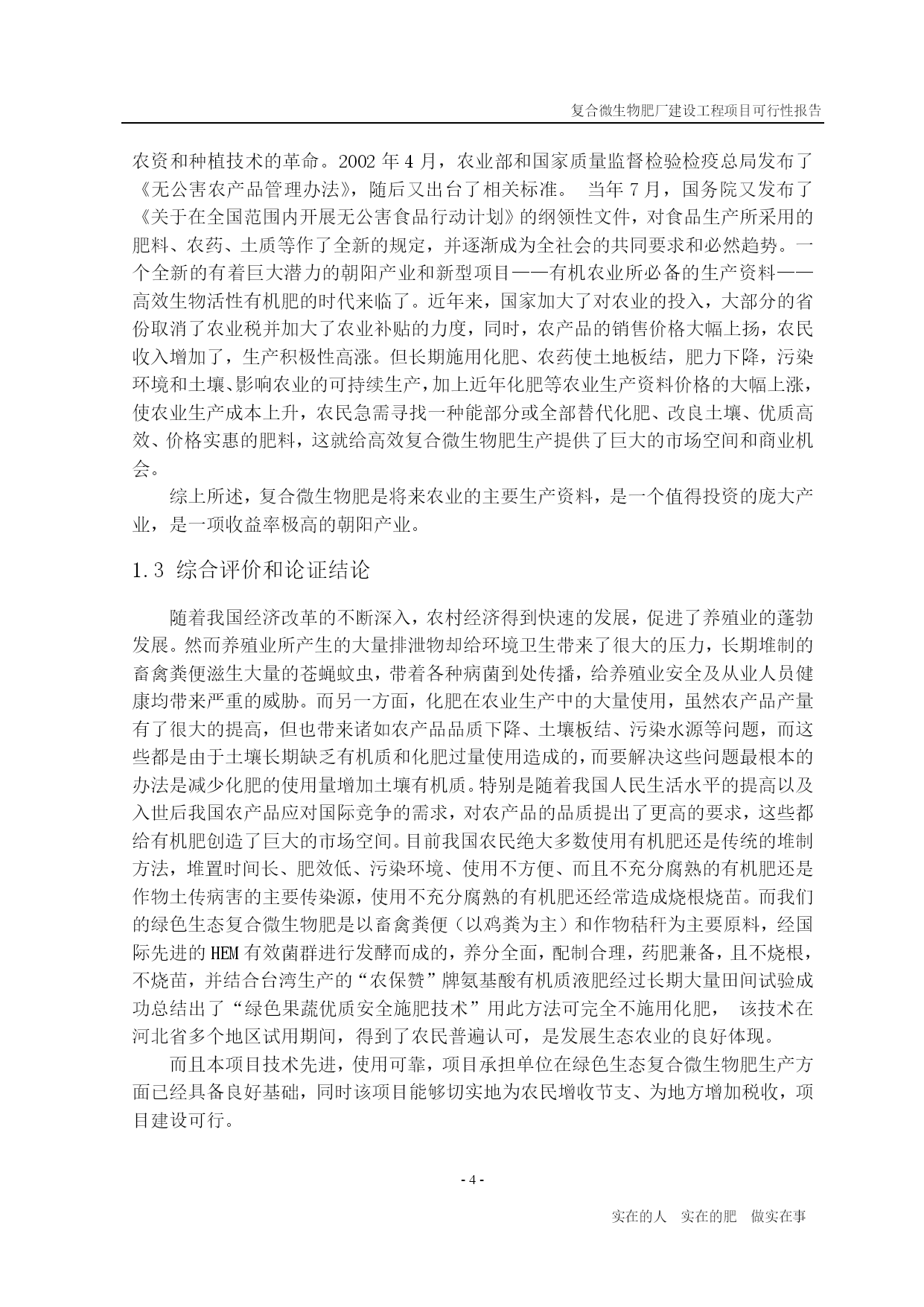 复合微生物肥厂建设工程项目可行性报告

农资和种植技术的革命。2002 年 4 月，农业部和国家质量监督检验检疫总局发布了《无公害农产品管理办法》，随后又出台了相关标准。 当年 7 月，国务院又发布了《关于在全国范围内开展无公害食品行动计划》的纲领性文件，对食品生产所采用的肥料、农药、土质等作了全新的规定，并逐渐成为全社会的共同要求和必然趋势。一个全新的有着巨大潜力的朝阳产业和新型项目——有机农业所必备的生产资料——高效生物活性有机肥的时代来临了。近年来，国家加大了对农业的投入，大部分的省份取消了农业税并加大了农业补贴的力度，同时，农产品的销售价格大幅上扬，农民收入增加了，生产积极性高涨。但长期施用化肥、农药使土地板结，肥力下降，污染环境和土壤、影响农业的可持续生产，加上近年化肥等农业生产资料价格的大幅上涨，使农业生产成本上升，农民急需寻找一种能部分或全部替代化肥、改良土壤、优质高效、价格实惠的肥料，这就给高效复合微生物肥生产提供了巨大的市场空间和商业机会。

综上所述，复合微生物肥是将来农业的主要生产资料，是一个值得投资的庞大产业，是一项收益率极高的朝阳产业。

1.3 综合评价和论证结论

随着我国经济改革的不断深入，农村经济得到快速的发展，促进了养殖业的蓬勃发展。然而养殖业所产生的大量排泄物却给环境卫生带来了很大的压力，长期堆制的畜禽粪便滋生大量的苍蝇蚊虫，带着各种病菌到处传播，给养殖业安全及从业人员健康均带来严重的威胁。而另一方面，化肥在农业生产中的大量使用，虽然农产品产量有了很大的提高，但也带来诸如农产品品质下降、土壤板结、污染水源等问题，而这些都是由于土壤长期缺乏有机质和化肥过量使用造成的，而要解决这些问题最根本的办法是减少化肥的使用量增加土壤有机质。特别是随着我国人民生活水平的提高以及入世后我国农产品应对国际竞争的需求，对农产品的品质提出了更高的要求，这些都给有机肥创造了巨大的市场空间。目前我国农民绝大多数使用有机肥还是传统的堆制方法，堆置时间长、肥效低、污染环境、使用不方便、而且不充分腐熟的有机肥还是作物土传病害的主要传染源，使用不充分腐熟的有机肥还经常造成烧根烧苗。而我们的绿色生态复合微生物肥是以畜禽粪便（以鸡粪为主）和作物秸秆为主要原料，经国际先进的 HEM 有效菌群进行发酵而成的，养分全面，配制合理，药肥兼备，且不烧根，不烧苗，并结合台湾生产的“农保赞”牌氨基酸有机质液肥经过长期大量田间试验成功总结出了“绿色果蔬优质安全施肥技术”用此方法可完全不施用化肥， 该技术在河北省多个地区试用期间，得到了农民普遍认可，是发展生态农业的良好体现。

而且本项目技术先进，使用可靠，项目承担单位在绿色生态复合微生物肥生产方面已经具备良好基础，同时该项目能够切实地为农民增收节支、为地方增加税收，项目建设可行。

- 4 -

实在的人 实在的肥 做实在事